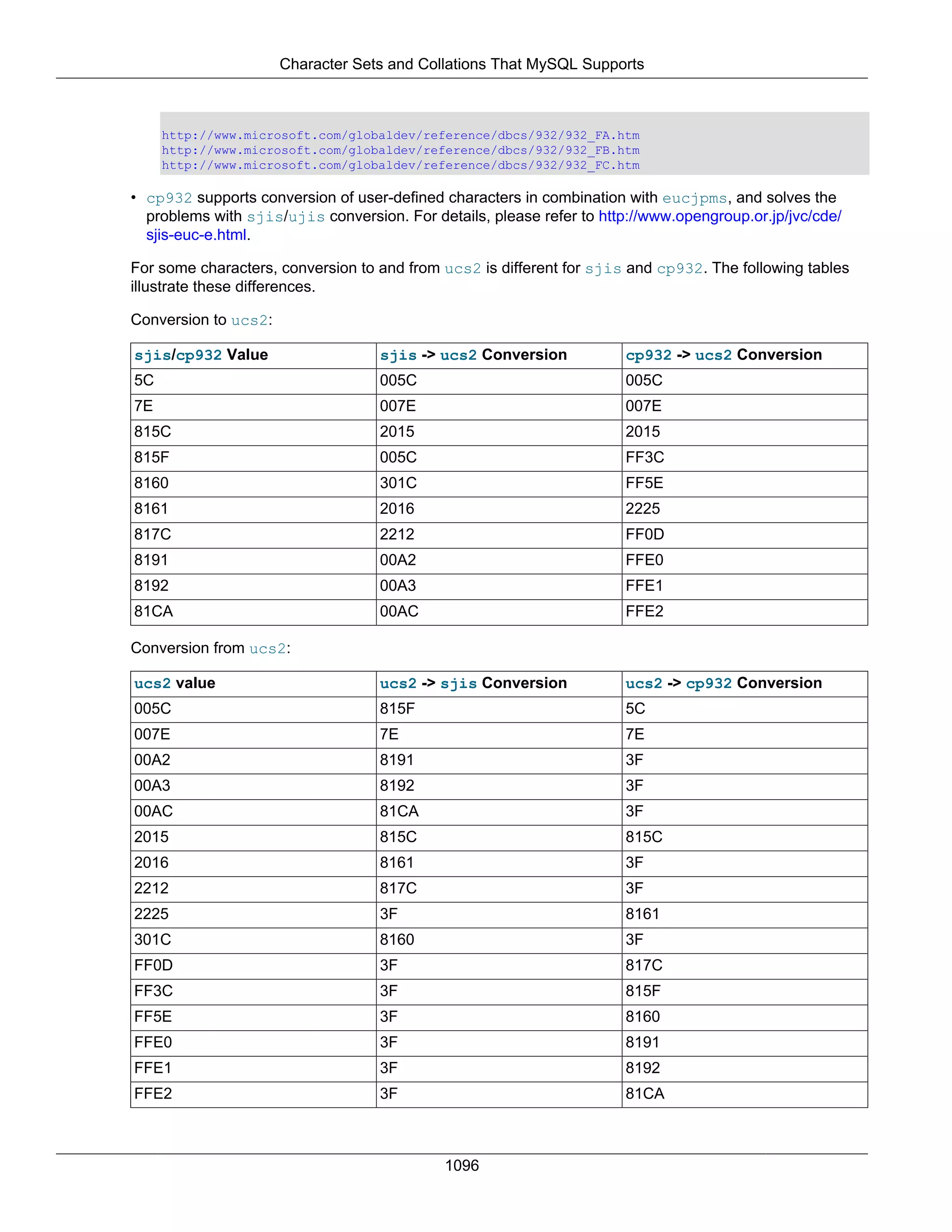 Character Sets and Collations That MySQL Supports

http://www.microsoft.com/globaldev/reference/dbcs/932/932_FA.htm
http://www.microsoft.com/globaldev/reference/dbcs/932/932_FB.htm
http://www.microsoft.com/globaldev/reference/dbcs/932/932_FC.htm

• cp932 supports conversion of user-defined characters in combination with eucjpms, and solves the problems with sjis/ujis conversion. For details, please refer to http://www.opengroup.or.jp/jvc/cde/sjis-euc-e.html.

For some characters, conversion to and from ucs2 is different for sjis and cp932. The following tables illustrate these differences.

Conversion to ucs2:

| sjis/cp932 Value | sjis -> ucs2 Conversion | cp932 -> ucs2 Conversion |
|---|---|---|
| 5C | 005C | 005C |
| 7E | 007E | 007E |
| 815C | 2015 | 2015 |
| 815F | 005C | FF3C |
| 8160 | 301C | FF5E |
| 8161 | 2016 | 2225 |
| 817C | 2212 | FF0D |
| 8191 | 00A2 | FFE0 |
| 8192 | 00A3 | FFE1 |
| 81CA | 00AC | FFE2 |

Conversion from ucs2:

| ucs2 value | ucs2 -> sjis Conversion | ucs2 -> cp932 Conversion |
|---|---|---|
| 005C | 815F | 5C |
| 007E | 7E | 7E |
| 00A2 | 8191 | 3F |
| 00A3 | 8192 | 3F |
| 00AC | 81CA | 3F |
| 2015 | 815C | 815C |
| 2016 | 8161 | 3F |
| 2212 | 817C | 3F |
| 2225 | 3F | 8161 |
| 301C | 8160 | 3F |
| FF0D | 3F | 817C |
| FF3C | 3F | 815F |
| FF5E | 3F | 8160 |
| FFE0 | 3F | 8191 |
| FFE1 | 3F | 8192 |
| FFE2 | 3F | 81CA |

1096